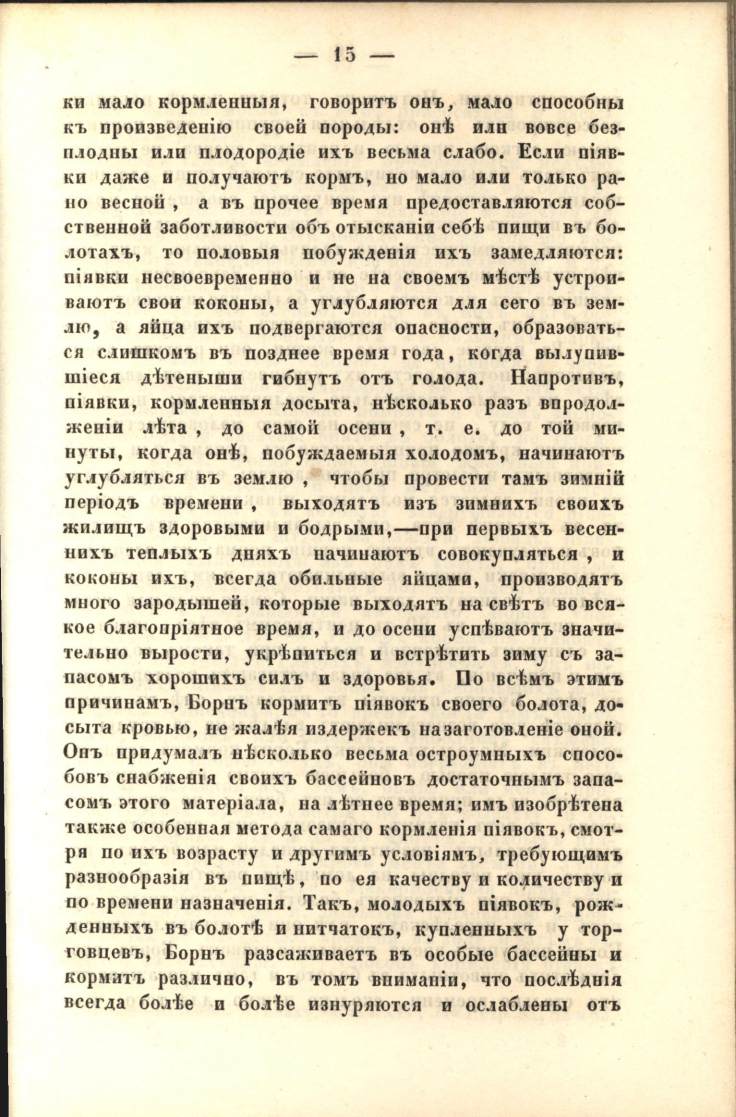 — 15 —

ки мало кормленныя, говоритъ онъ, мало способны къ произведенію своей породы: онѣ или вовсе безплодны или плодородіе ихъ весьма слабо. Если піявки даже и получаютъ кормъ, но мало или только рано весной, а въ прочее время предоставляются собственной заботливости объ отысканіи себѣ пищи въ болотахъ, то половыя побужденія ихъ замедляются: піявки несвоевременно и не на своемъ мѣстѣ устроиваютъ свои коконы, а углубляются для сего въ землю, а яйца ихъ подвергаются опасности, образоваться слишкомъ въ позднее время года, когда вылупившіеся дѣтеныши гибнутъ отъ голода. Напротивъ, піявки, кормленныя досыта, нѣсколько разъ впродолженіи лѣта, до самой осени, т. е. до той минуты, когда онѣ, побуждаемыя холодомъ, начинаютъ углубляться въ землю, чтобы провести тамъ зимній періодъ времени, выходятъ изъ зимнихъ своихъ жилищъ здоровыми и бодрыми,—при первыхъ весеннихъ теплыхъ дняхъ начинаютъ совокупляться, и коконы ихъ, всегда обильные яйцами, производятъ много зародышей, которые выходятъ на свѣтъ во всякое благопріятное время, и до осени успѣваютъ значительно вырости, укрѣпиться и встрѣтить зиму съ запасомъ хорошихъ силъ и здоровья. По всѣмъ этимъ причинамъ, Борнъ кормитъ піявокъ своего болота, досыта кровью, не жалѣя издержекъ на заготовленіе оной. Онъ придумалъ нѣсколько весьма остроумныхъ способовъ снабженія своихъ бассейновъ достаточнымъ запасомъ этого матеріала, на лѣтнее время; имъ изобрѣтена также особенная метода самаго кормленія піявокъ, смотря по ихъ возрасту и другимъ условіямъ, требующимъ разнообразія въ пищѣ, по ея качеству и количеству и по времени назначенія. Такъ, молодыхъ піявокъ, рожденныхъ въ болотѣ и нитчатокъ, купленныхъ у торговцевъ, Борнъ разсаживаетъ въ особые бассейны и кормитъ различно, въ томъ вниманіи, что послѣднія всегда болѣе и болѣе изнуряются и ослаблены отъ